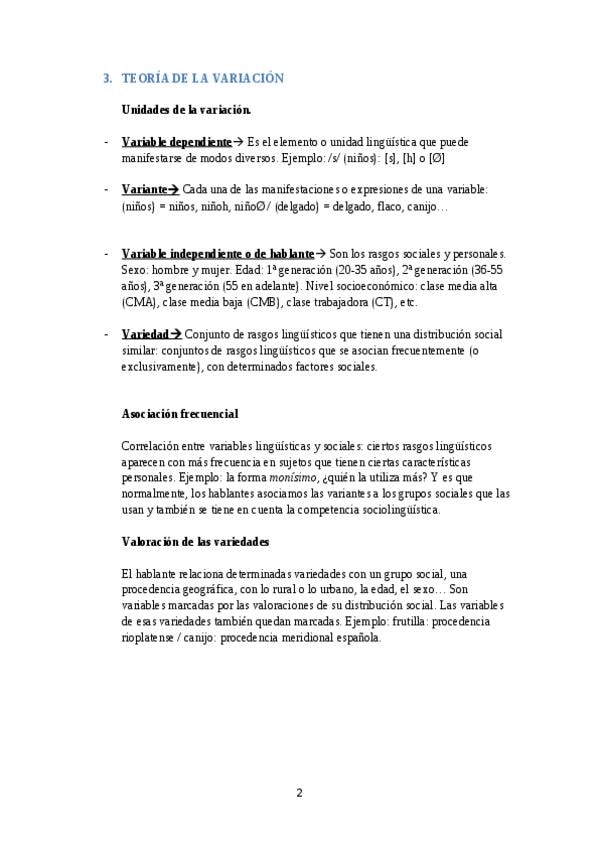 3. TEORÍA DE LA VARIACIÓN

Unidades de la variación.

- Variable dependiente→ Es el elemento o unidad lingüística que puede manifestarse de modos diversos. Ejemplo: /s/ (niños): [s], [h] o [Ø]

- Variante→ Cada una de las manifestaciones o expresiones de una variable: (niños) = niños, niñoh, niñoØ / (delgado) = delgado, flaco, canijo…

- Variable independiente o de hablante→ Son los rasgos sociales y personales. Sexo: hombre y mujer. Edad: 1ª generación (20-35 años), 2ª generación (36-55 años), 3ª generación (55 en adelante). Nivel socioeconómico: clase media alta (CMA), clase media baja (CMB), clase trabajadora (CT), etc.

- Variedad→ Conjunto de rasgos lingüísticos que tienen una distribución social similar: conjuntos de rasgos lingüísticos que se asocian frecuentemente (o exclusivamente), con determinados factores sociales.

Asociación frecuencial

Correlación entre variables lingüísticas y sociales: ciertos rasgos lingüísticos aparecen con más frecuencia en sujetos que tienen ciertas características personales. Ejemplo: la forma monísimo, ¿quién la utiliza más? Y es que normalmente, los hablantes asociamos las variantes a los grupos sociales que las usan y también se tiene en cuenta la competencia sociolingüística.

Valoración de las variedades

El hablante relaciona determinadas variedades con un grupo social, una procedencia geográfica, con lo rural o lo urbano, la edad, el sexo… Son variables marcadas por las valoraciones de su distribución social. Las variables de esas variedades también quedan marcadas. Ejemplo: frutilla: procedencia rioplatense / canijo: procedencia meridional española.

2